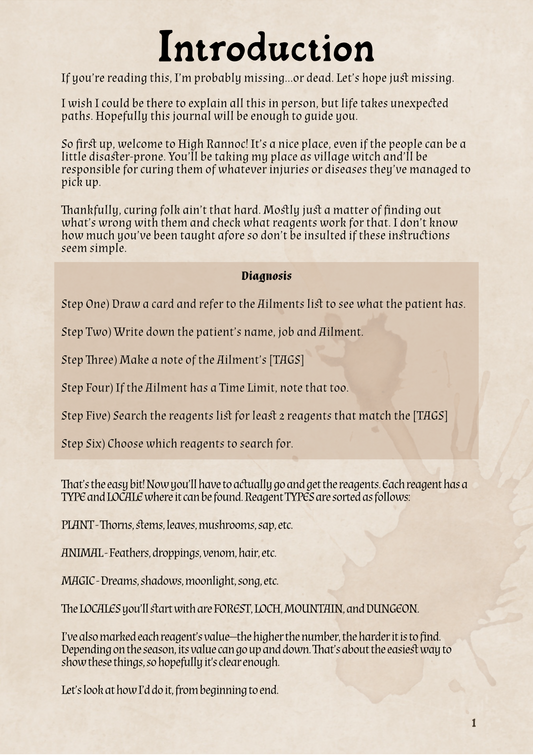 Introduction

If you're reading this, I'm probably missing...or dead. Let's hope just missing.

I wish I could be there to explain all this in person, but life takes unexpected paths. Hopefully this journal will be enough to guide you.

So first up, welcome to High Rannoc! It's a nice place, even if the people can be a little disaster-prone. You'll be taking my place as village witch and'll be responsible for curing them of whatever injuries or diseases they've managed to pick up.

Thankfully, curing folk ain't that hard. Mostly just a matter of finding out what's wrong with them and check what reagents work for that. I don't know how much you've been taught afore so don't be insulted if these instructions seem simple.

Diagnosis

Step One) Draw a card and refer to the Ailments list to see what the patient has.

Step Two) Write down the patient's name, job and Ailment.

Step Three) Make a note of the Ailment's [TAGS]

Step Four) If the Ailment has a Time Limit, note that too.

Step Five) Search the reagents list for least 2 reagents that match the [TAGS]

Step Six) Choose which reagents to search for.

That's the easy bit! Now you'll have to actually go and get the reagents. Each reagent has a TYPE and LOCALE where it can be found. Reagent TYPES are sorted as follows:

PLANT - Thorns, stems, leaves, mushrooms, sap, etc.

ANIMAL - Feathers, droppings, venom, hair, etc.

MAGIC - Dreams, shadows, moonlight, song, etc.

The LOCALES you'll start with are FOREST, LOCH, MOUNTAIN, and DUNGEON.

I've also marked each reagent's value—the higher the number, the harder it is to find. Depending on the season, its value can go up and down. That's about the easiest way to show these things, so hopefully it's clear enough.

Let's look at how I'd do it, from beginning to end.

1